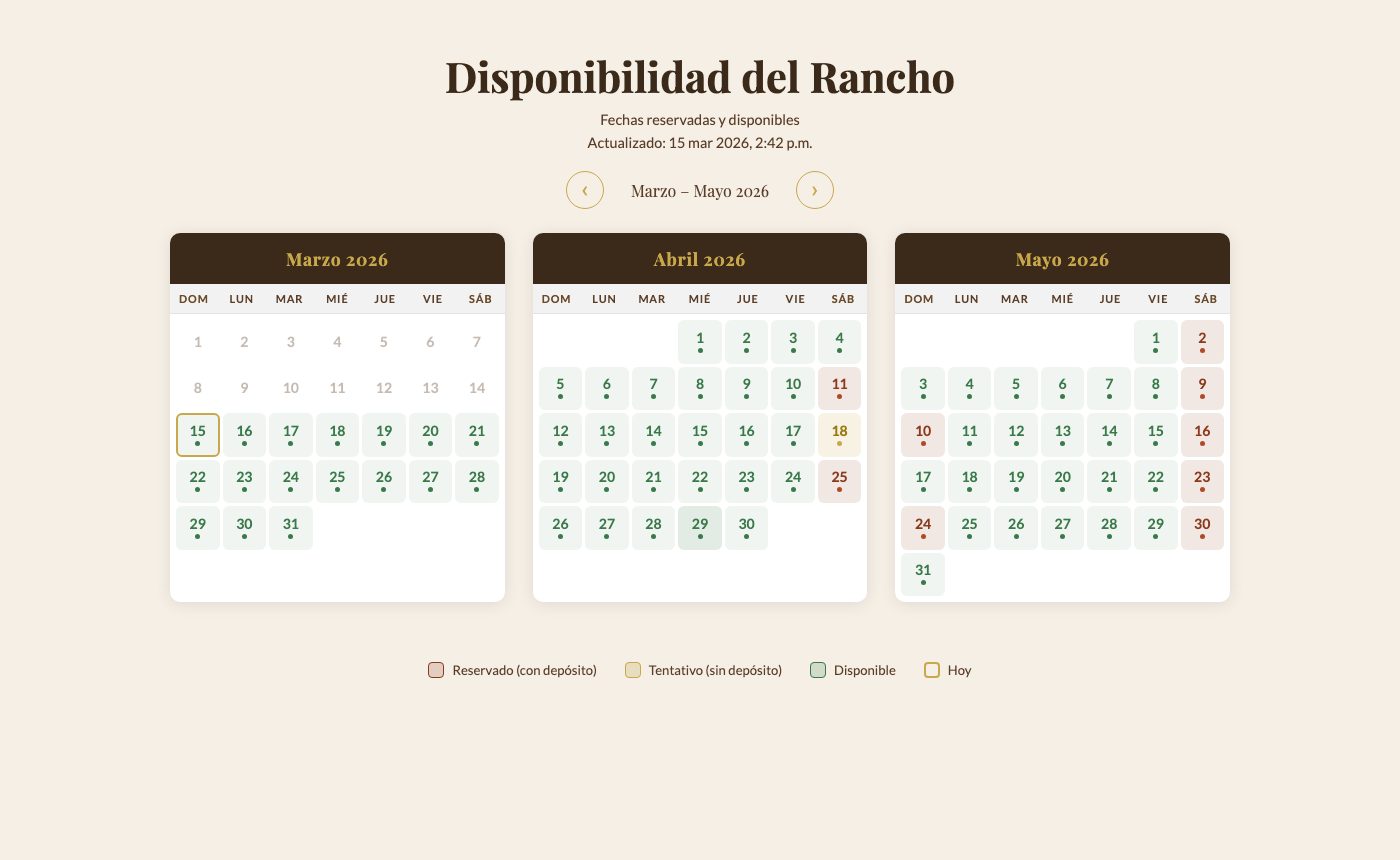 Disponibilidad del Rancho

Fechas reservadas y disponibles
Actualizado: 15 mar 2026, 2:42 p.m.

‹ Marzo – Mayo 2026 ›

Marzo 2026

| DOM | LUN | MAR | MIÉ | JUE | VIE | SÁB |
|---|---|---|---|---|---|---|
| 1 | 2 | 3 | 4 | 5 | 6 | 7 |
| 8 | 9 | 10 | 11 | 12 | 13 | 14 |
| 15 | 16 | 17 | 18 | 19 | 20 | 21 |
| 22 | 23 | 24 | 25 | 26 | 27 | 28 |
| 29 | 30 | 31 | | | | |

Abril 2026

| DOM | LUN | MAR | MIÉ | JUE | VIE | SÁB |
|---|---|---|---|---|---|---|
| | | | 1 | 2 | 3 | 4 |
| 5 | 6 | 7 | 8 | 9 | 10 | 11 |
| 12 | 13 | 14 | 15 | 16 | 17 | 18 |
| 19 | 20 | 21 | 22 | 23 | 24 | 25 |
| 26 | 27 | 28 | 29 | 30 | | |

Mayo 2026

| DOM | LUN | MAR | MIÉ | JUE | VIE | SÁB |
|---|---|---|---|---|---|---|
| | | | | | 1 | 2 |
| 3 | 4 | 5 | 6 | 7 | 8 | 9 |
| 10 | 11 | 12 | 13 | 14 | 15 | 16 |
| 17 | 18 | 19 | 20 | 21 | 22 | 23 |
| 24 | 25 | 26 | 27 | 28 | 29 | 30 |
| 31 | | | | | | |

Reservado (con depósito) Tentativo (sin depósito) Disponible Hoy